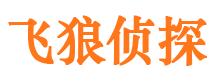 飞狼侦探